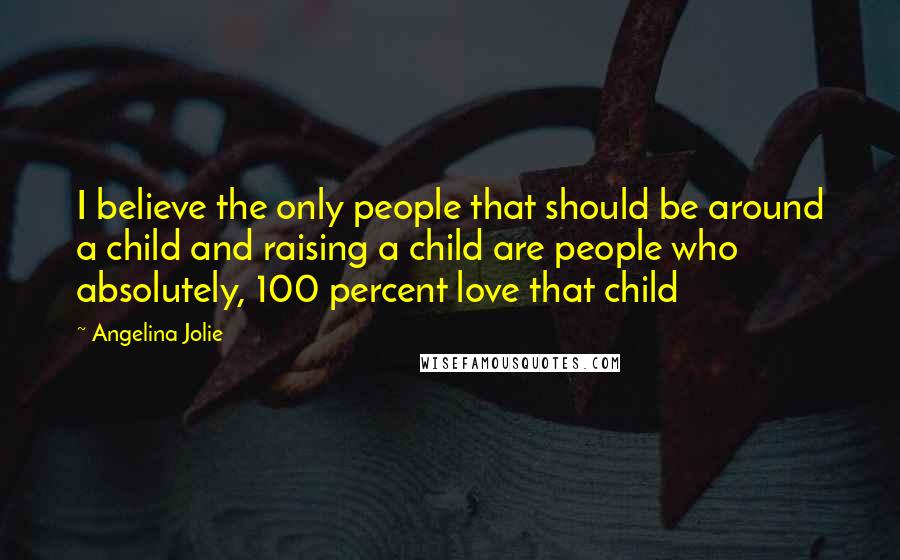 I believe the only people that should be around a child and raising a child are people who absolutely, 100 percent love that child

~ Angelina Jolie

WISEFAMOUSQUOTES.COM